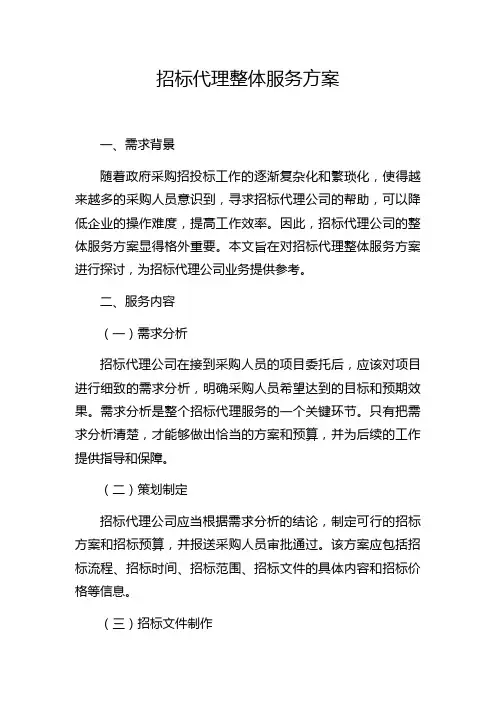 招标代理整体服务方案

一、需求背景

随着政府采购招投标工作的逐渐复杂化和繁琐化，使得越来越多的采购人员意识到，寻求招标代理公司的帮助，可以降低企业的操作难度，提高工作效率。因此，招标代理公司的整体服务方案显得格外重要。本文旨在对招标代理整体服务方案进行探讨，为招标代理公司业务提供参考。

二、服务内容

（一）需求分析

招标代理公司在接到采购人员的项目委托后，应该对项目进行细致的需求分析，明确采购人员希望达到的目标和预期效果。需求分析是整个招标代理服务的一个关键环节。只有把需求分析清楚，才能够做出恰当的方案和预算，并为后续的工作提供指导和保障。

（二）策划制定

招标代理公司应当根据需求分析的结论，制定可行的招标方案和招标预算，并报送采购人员审批通过。该方案应包括招标流程、招标时间、招标范围、招标文件的具体内容和招标价格等信息。

（三）招标文件制作